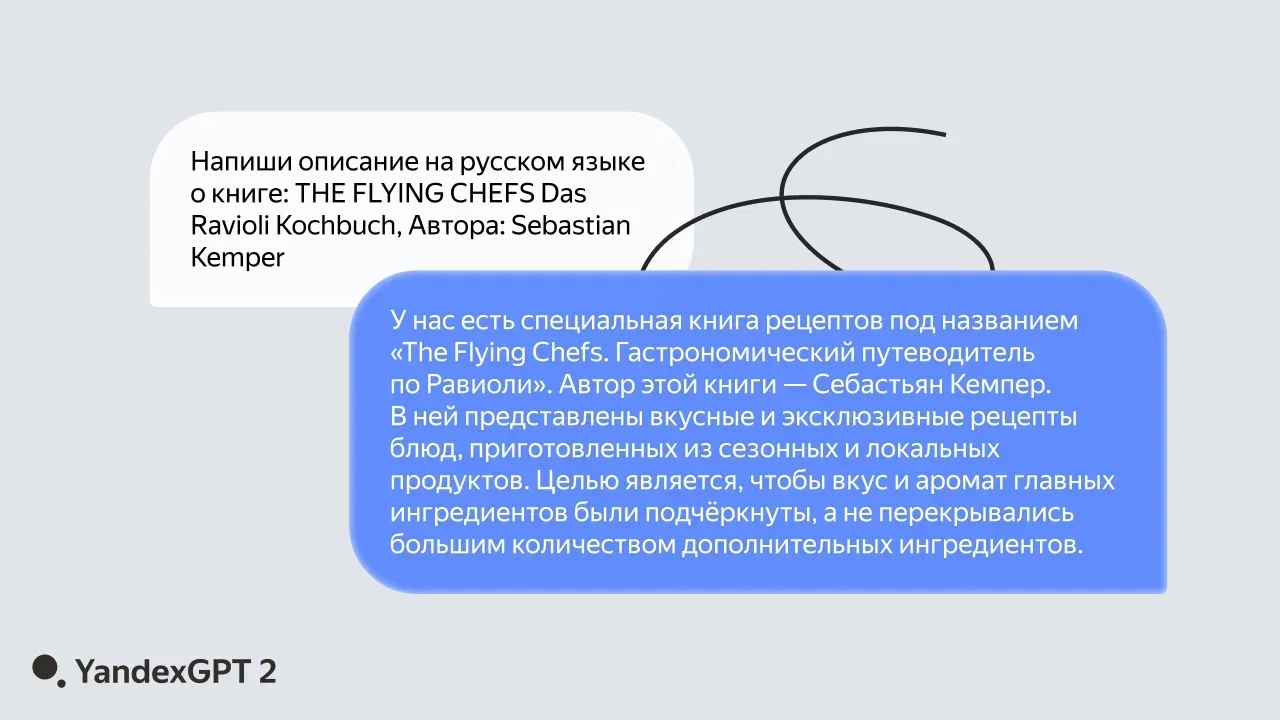 Напиши описание на русском языке о книге: THE FLYING CHEFS Das Ravioli Kochbuch, Автора: Sebastian Kemper

У нас есть специальная книга рецептов под названием «The Flying Chefs. Гастрономический путеводитель по Равиоли». Автор этой книги — Себастьян Кемпер. В ней представлены вкусные и эксклюзивные рецепты блюд, приготовленных из сезонных и локальных продуктов. Целью является, чтобы вкус и аромат главных ингредиентов были подчёркнуты, а не перекрывались большим количеством дополнительных ингредиентов.

YandexGPT 2